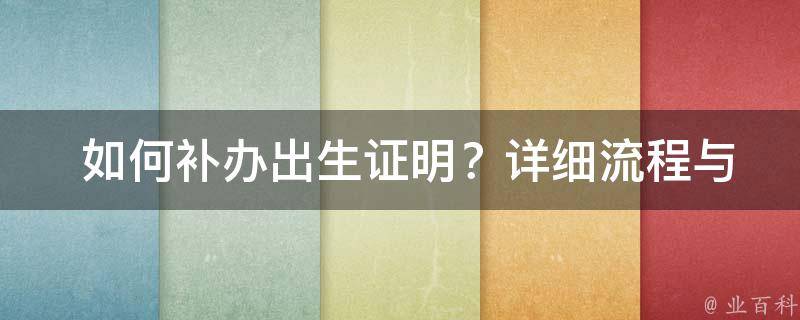 如何补办出生证明？详细流程与

@ 业百科